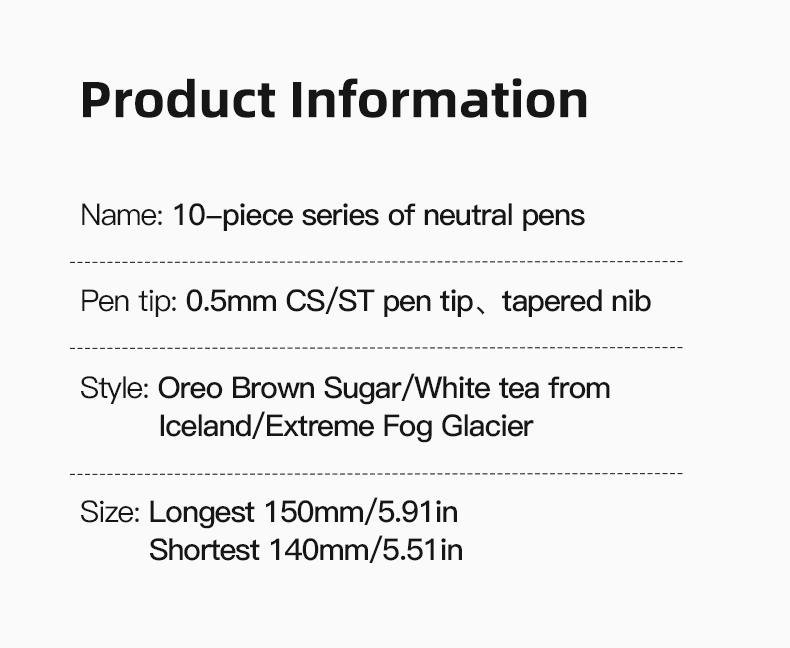 Product Information

Name: 10–piece series of neutral pens

Pen tip: 0.5mm CS/ST pen tip、tapered nib

Style: Oreo Brown Sugar/White tea from Iceland/Extreme Fog Glacier

Size: Longest 150mm/5.91in
Shortest 140mm/5.51in